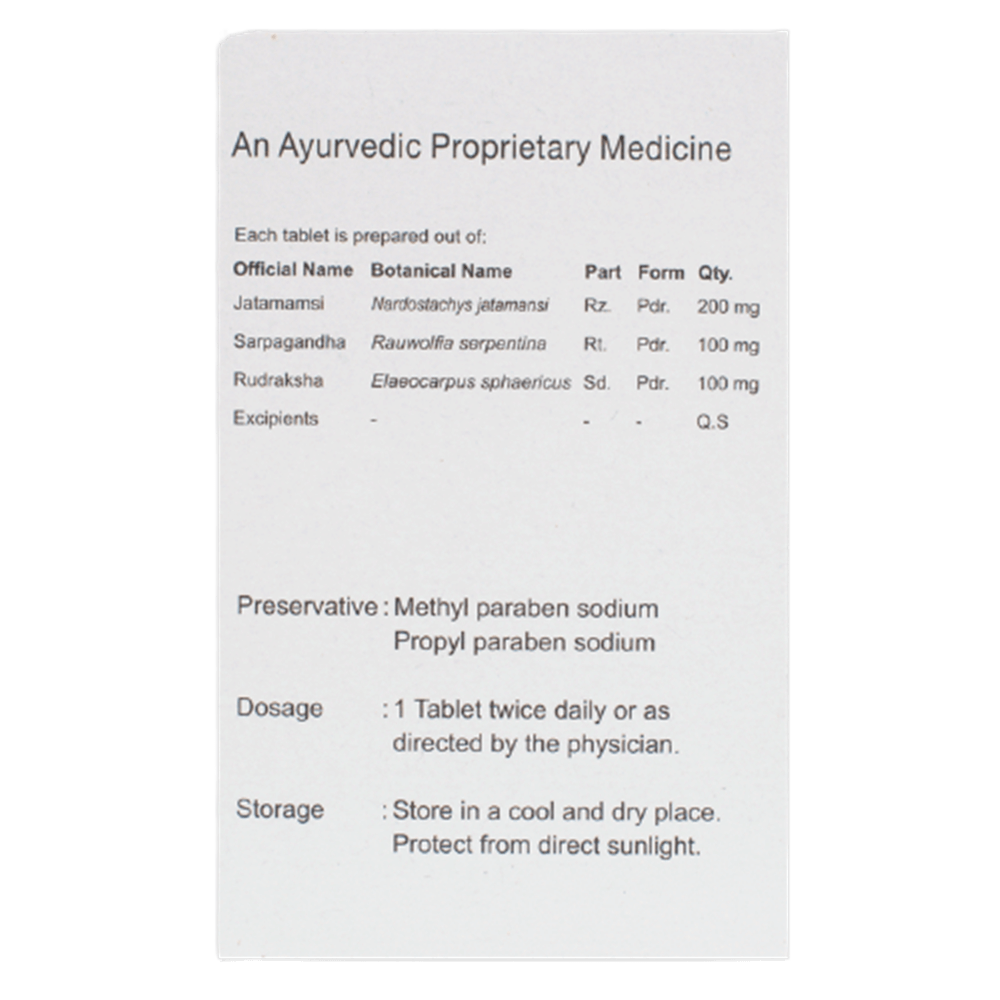 An Ayurvedic Proprietary Medicine

Each tablet is prepared out of:

| Official Name | Botanical Name | Part | Form | Qty. |
|---|---|---|---|---|
| Jatamamsi | Nardostachys jatamansi | Rz. | Pdr. | 200 mg |
| Sarpagandha | Rauwolfia serpentina | Rt. | Pdr. | 100 mg |
| Rudraksha | Elaeocarpus sphaericus | Sd. | Pdr. | 100 mg |
| Excipients | - | - | - | Q.S |

Preservative : Methyl paraben sodium
Propyl paraben sodium

Dosage : 1 Tablet twice daily or as directed by the physician.

Storage : Store in a cool and dry place. Protect from direct sunlight.